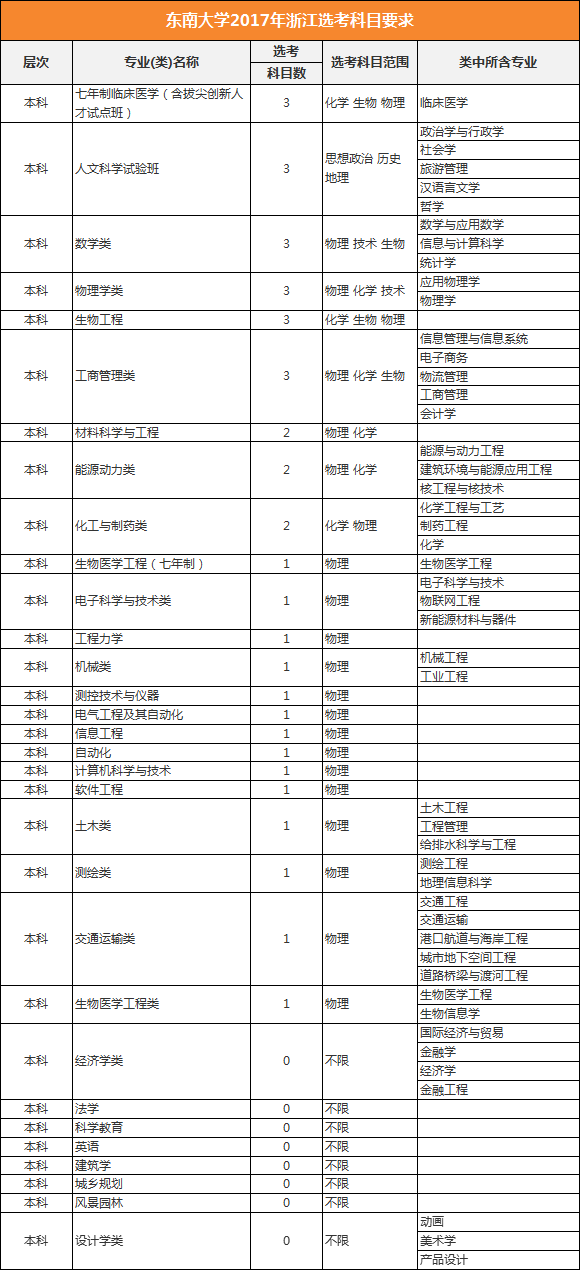 东南大学2017年浙江选考科目要求

| 层次 | 专业(类)名称 | 选考科目数 | 选考科目范围 | 类中所含专业 |
|---|---|---|---|---|
| 本科 | 七年制临床医学（含拔尖创新人才试点班） | 3 | 化学 生物 物理 | 临床医学 |
| 本科 | 人文科学试验班 | 3 | 思想政治 历史 地理 | 政治学与行政学<br>社会学<br>旅游管理<br>汉语言文学<br>哲学 |
| 本科 | 数学类 | 3 | 物理 技术 生物 | 数学与应用数学<br>信息与计算科学<br>统计学 |
| 本科 | 物理学类 | 3 | 物理 化学 技术 | 应用物理学<br>物理学 |
| 本科 | 生物工程 | 3 | 化学 生物 物理 | |
| 本科 | 工商管理类 | 3 | 物理 化学 生物 | 信息管理与信息系统<br>电子商务<br>物流管理<br>工商管理<br>会计学 |
| 本科 | 材料科学与工程 | 2 | 物理 化学 | |
| 本科 | 能源动力类 | 2 | 物理 化学 | 能源与动力工程<br>建筑环境与能源应用工程<br>核工程与核技术 |
| 本科 | 化工与制药类 | 2 | 化学 物理 | 化学工程与工艺<br>制药工程<br>化学 |
| 本科 | 生物医学工程（七年制） | 1 | 物理 | 生物医学工程 |
| 本科 | 电子科学与技术类 | 1 | 物理 | 电子科学与技术<br>物联网工程<br>新能源材料与器件 |
| 本科 | 工程力学 | 1 | 物理 | |
| 本科 | 机械类 | 1 | 物理 | 机械工程<br>工业工程 |
| 本科 | 测控技术与仪器 | 1 | 物理 | |
| 本科 | 电气工程及其自动化 | 1 | 物理 | |
| 本科 | 信息工程 | 1 | 物理 | |
| 本科 | 自动化 | 1 | 物理 | |
| 本科 | 计算机科学与技术 | 1 | 物理 | |
| 本科 | 软件工程 | 1 | 物理 | |
| 本科 | 土木类 | 1 | 物理 | 土木工程<br>工程管理<br>给排水科学与工程 |
| 本科 | 测绘类 | 1 | 物理 | 测绘工程<br>地理信息科学 |
| 本科 | 交通运输类 | 1 | 物理 | 交通工程<br>交通运输<br>港口航道与海岸工程<br>城市地下空间工程<br>道路桥梁与渡河工程 |
| 本科 | 生物医学工程类 | 1 | 物理 | 生物医学工程<br>生物信息学 |
| 本科 | 经济学类 | 0 | 不限 | 国际经济与贸易<br>金融学<br>经济学<br>金融工程 |
| 本科 | 法学 | 0 | 不限 | |
| 本科 | 科学教育 | 0 | 不限 | |
| 本科 | 英语 | 0 | 不限 | |
| 本科 | 建筑学 | 0 | 不限 | |
| 本科 | 城乡规划 | 0 | 不限 | |
| 本科 | 风景园林 | 0 | 不限 | |
| 本科 | 设计学类 | 0 | 不限 | 动画<br>美术学<br>产品设计 |